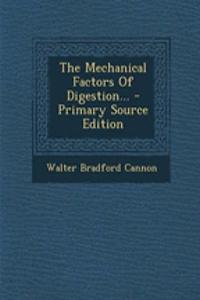 The Mechanical Factors Of Digestion... - Primary Source Edition

Walter Bradford Cannon